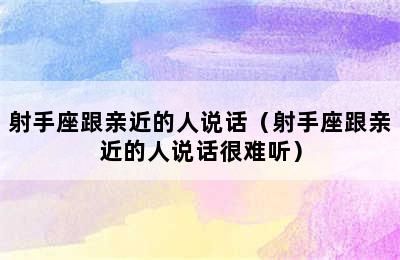 射手座跟亲近的人说话（射手座跟亲近的人说话很难听）